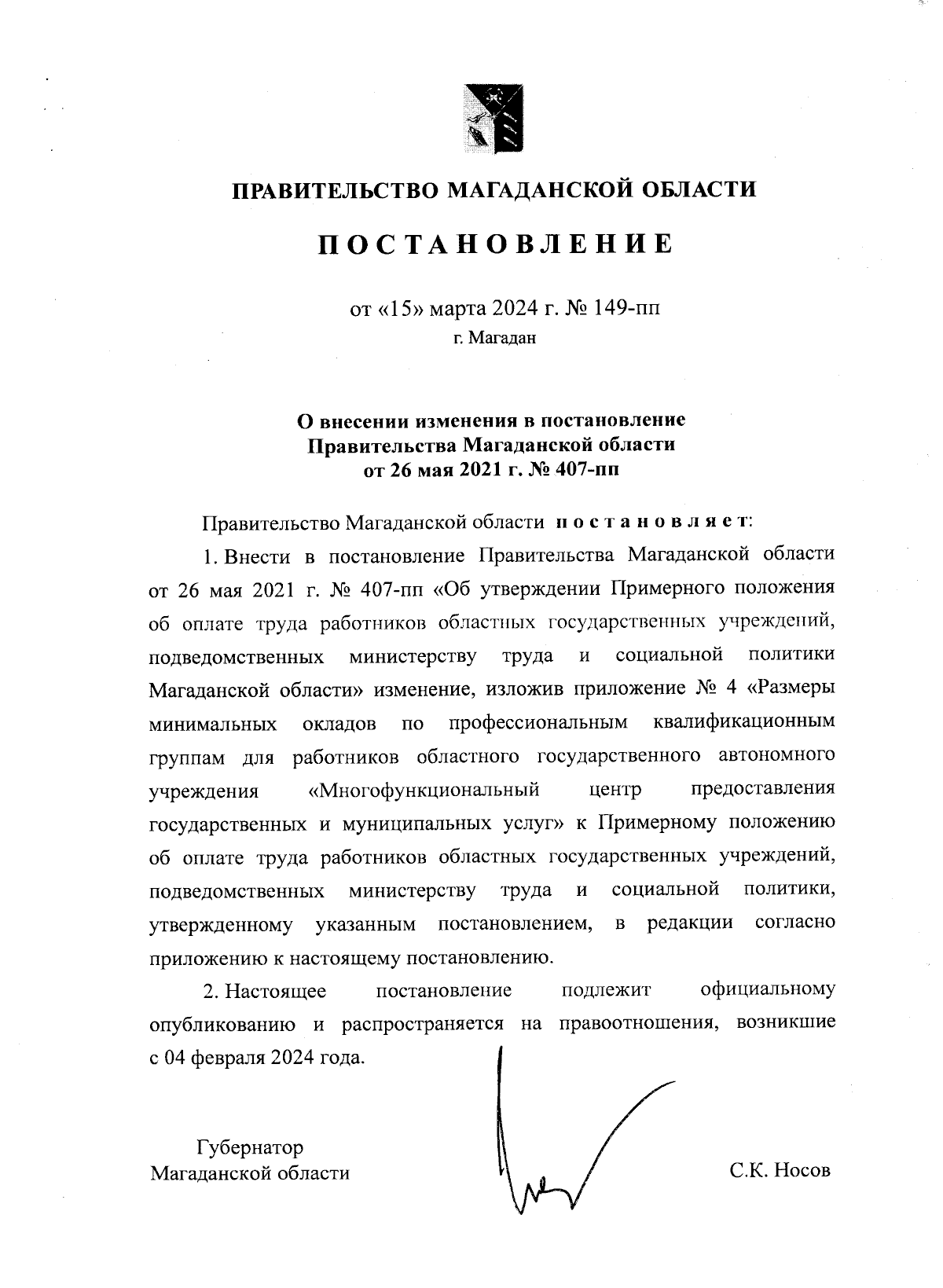 ПРАВИТЕЛЬСТВО МАГАДАНСКОЙ ОБЛАСТИ

ПОСТАНОВЛЕНИЕ

от «15» марта 2024 г. № 149-пп

г. Магадан

О внесении изменения в постановление Правительства Магаданской области от 26 мая 2021 г. № 407-пп

Правительство Магаданской области постановляет:

1. Внести в постановление Правительства Магаданской области от 26 мая 2021 г. № 407-пп «Об утверждении Примерного положения об оплате труда работников областных государственных учреждений, подведомственных министерству труда и социальной политики Магаданской области» изменение, изложив приложение № 4 «Размеры минимальных окладов по профессиональным квалификационным группам для работников областного государственного автономного учреждения «Многофункциональный центр предоставления государственных и муниципальных услуг» к Примерному положению об оплате труда работников областных государственных учреждений, подведомственных министерству труда и социальной политики, утвержденному указанным постановлением, в редакции согласно приложению к настоящему постановлению.

2. Настоящее постановление подлежит официальному опубликованию и распространяется на правоотношения, возникшие с 04 февраля 2024 года.

Губернатор Магаданской области

С.К. Носов